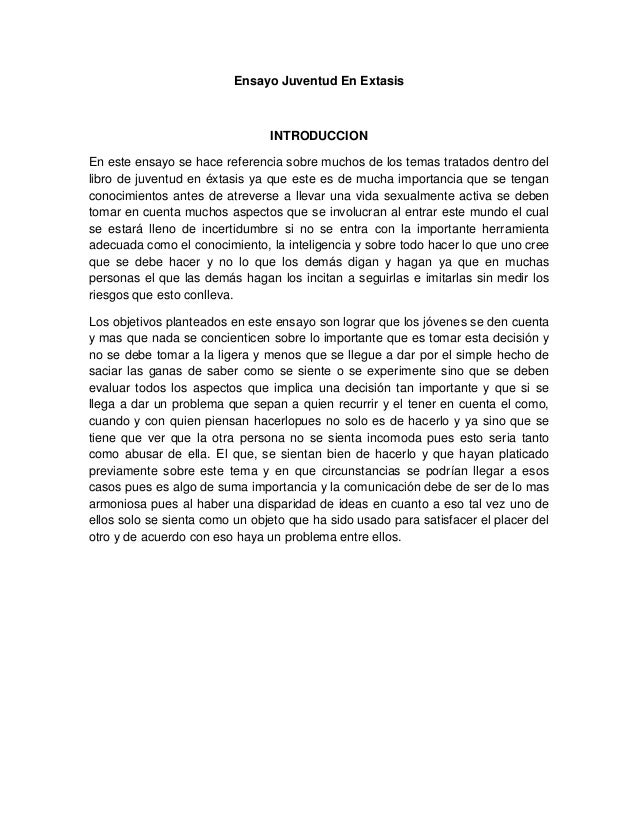 Ensayo Juventud En Extasis

INTRODUCCION

En este ensayo se hace referencia sobre muchos de los temas tratados dentro del libro de juventud en éxtasis ya que este es de mucha importancia que se tengan conocimientos antes de atreverse a llevar una vida sexualmente activa se deben tomar en cuenta muchos aspectos que se involucran al entrar este mundo el cual se estará lleno de incertidumbre si no se entra con la importante herramienta adecuada como el conocimiento, la inteligencia y sobre todo hacer lo que uno cree que se debe hacer y no lo que los demás digan y hagan ya que en muchas personas el que las demás hagan los incitan a seguirlas e imitarlas sin medir los riesgos que esto conlleva.

Los objetivos planteados en este ensayo son lograr que los jóvenes se den cuenta y mas que nada se concienticen sobre lo importante que es tomar esta decisión y no se debe tomar a la ligera y menos que se llegue a dar por el simple hecho de saciar las ganas de saber como se siente o se experimente sino que se deben evaluar todos los aspectos que implica una decisión tan importante y que si se llega a dar un problema que sepan a quien recurrir y el tener en cuenta el como, cuando y con quien piensan hacerlopues no solo es de hacerlo y ya sino que se tiene que ver que la otra persona no se sienta incomoda pues esto seria tanto como abusar de ella. El que, se sientan bien de hacerlo y que hayan platicado previamente sobre este tema y en que circunstancias se podrían llegar a esos casos pues es algo de suma importancia y la comunicación debe de ser de lo mas armoniosa pues al haber una disparidad de ideas en cuanto a eso tal vez uno de ellos solo se sienta como un objeto que ha sido usado para satisfacer el placer del otro y de acuerdo con eso haya un problema entre ellos.